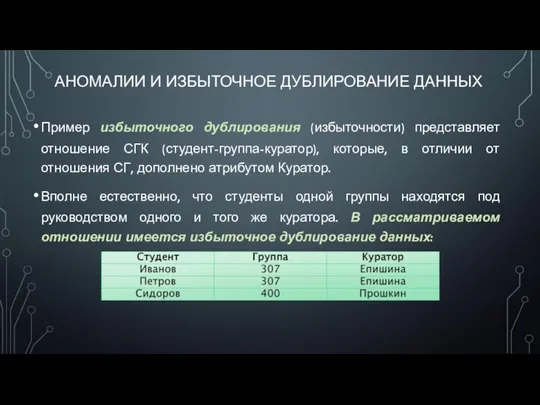 АНОМАЛИИ И ИЗБЫТОЧНОЕ ДУБЛИРОВАНИЕ ДАННЫХ

• Пример избыточного дублирования (избыточности) представляет отношение СГК (студент-группа-куратор), которые, в отличии от отношения СГ, дополнено атрибутом Куратор.

• Вполне естественно, что студенты одной группы находятся под руководством одного и того же куратора. В рассматриваемом отношении имеется избыточное дублирование данных:

| Студент | Группа | Куратор |
|---|---|---|
| Иванов | 307 | Епишина |
| Петров | 307 | Епишина |
| Сидоров | 400 | Прошкин |